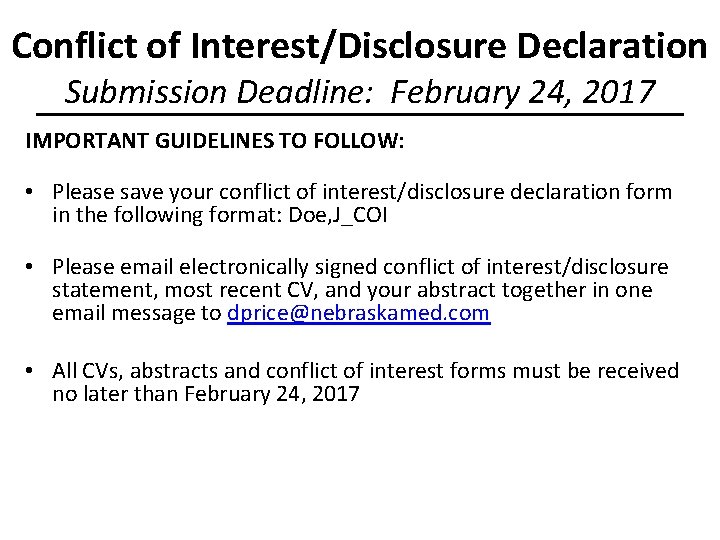 Conflict of Interest/Disclosure Declaration
Submission Deadline: February 24, 2017

IMPORTANT GUIDELINES TO FOLLOW:

• Please save your conflict of interest/disclosure declaration form in the following format: Doe,J_COI

• Please email electronically signed conflict of interest/disclosure statement, most recent CV, and your abstract together in one email message to dprice@nebraskamed.com

• All CVs, abstracts and conflict of interest forms must be received no later than February 24, 2017